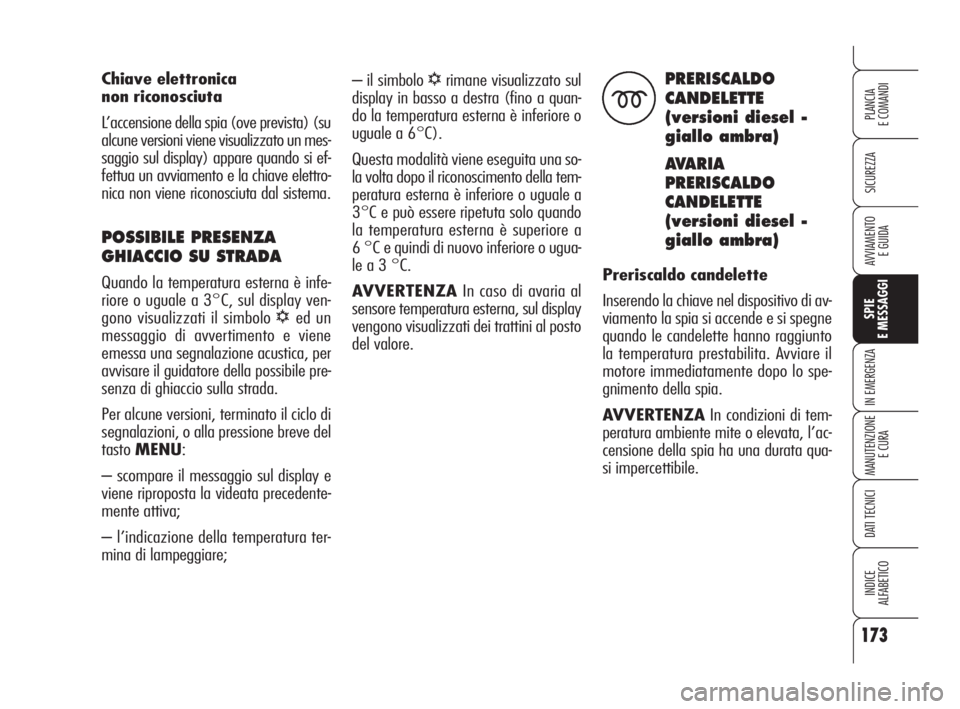 Chiave elettronica non riconosciuta

L'accensione della spia (ove prevista) (su alcune versioni viene visualizzato un messaggio sul display) appare quando si effettua un avviamento e la chiave elettronica non viene riconosciuta dal sistema.

POSSIBILE PRESENZA GHIACCIO SU STRADA

Quando la temperatura esterna è inferiore o uguale a 3°C, sul display vengono visualizzati il simbolo ❄ ed un messaggio di avvertimento e viene emessa una segnalazione acustica, per avvisare il guidatore della possibile presenza di ghiaccio sulla strada.

Per alcune versioni, terminato il ciclo di segnalazioni, o alla pressione breve del tasto MENU:

– scompare il messaggio sul display e viene riproposta la videata precedentemente attiva;

– l'indicazione della temperatura termina di lampeggiare;

– il simbolo ❄ rimane visualizzato sul display in basso a destra (fino a quando la temperatura esterna è inferiore o uguale a 6°C).

Questa modalità viene eseguita una sola volta dopo il riconoscimento della temperatura esterna è inferiore o uguale a 3°C e può essere ripetuta solo quando la temperatura esterna è superiore a 6 °C e quindi di nuovo inferiore o uguale a 3 °C.

AVVERTENZA In caso di avaria al sensore temperatura esterna, sul display vengono visualizzati dei trattini al posto del valore.

PRERISCALDO CANDELETTE (versioni diesel - giallo ambra)

AVARIA PRERISCALDO CANDELETTE (versioni diesel - giallo ambra)

Preriscaldo candelette

Inserendo la chiave nel dispositivo di avviamento la spia si accende e si spegne quando le candelette hanno raggiunto la temperatura prestabilita. Avviare il motore immediatamente dopo lo spegnimento della spia.

AVVERTENZA In condizioni di temperatura ambiente mite o elevata, l'accensione della spia ha una durata quasi impercettibile.

PLANCIA E COMANDI
SICUREZZA
AVVIAMENTO E GUIDA
SPIE E MESSAGGI
IN EMERGENZA
MANUTENZIONE E CURA
DATI TECNICI
INDICE ALFABETICO

173

carmanualsonline.info